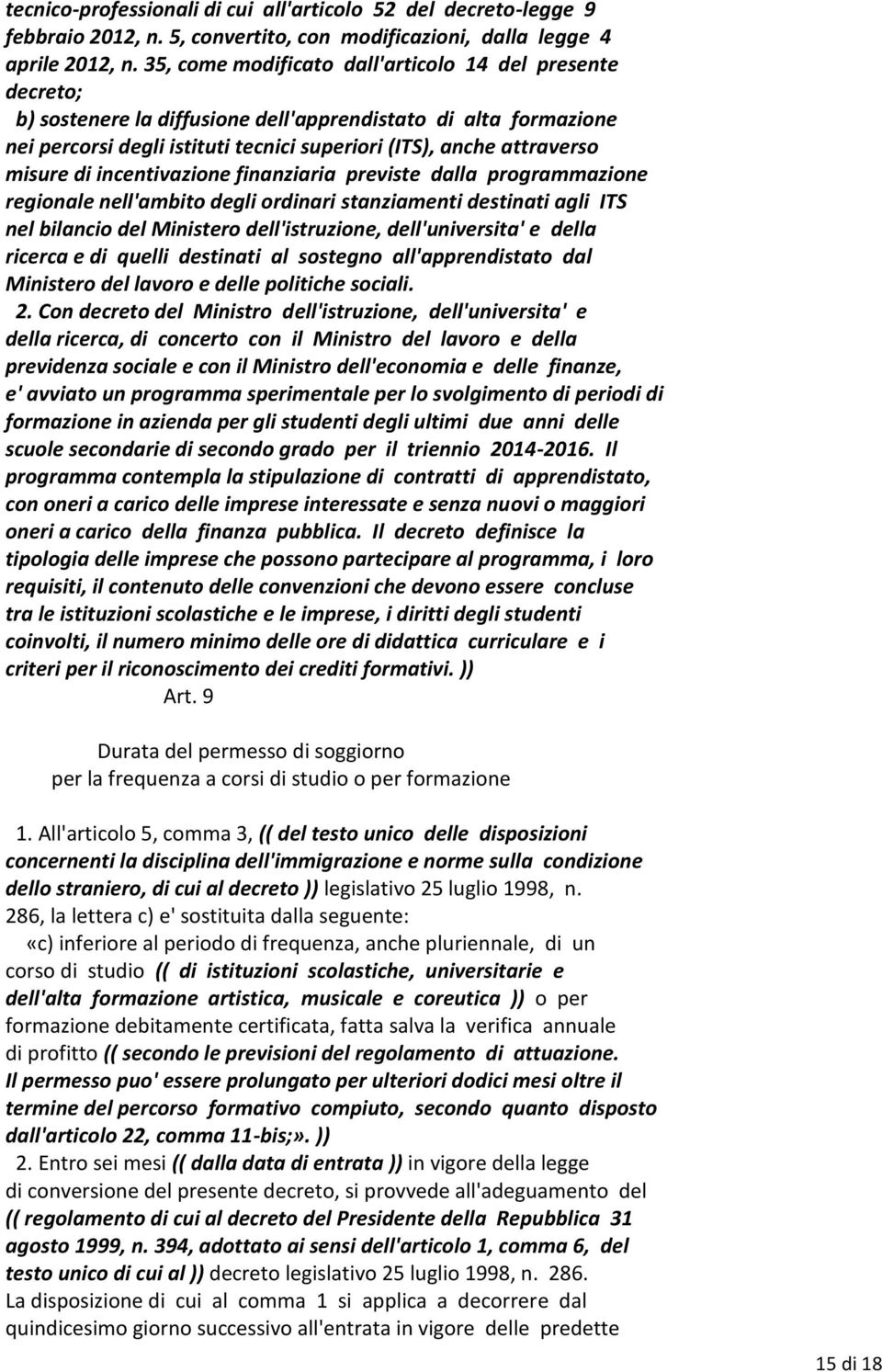 tecnico-professionali di cui all'articolo 52 del decreto-legge 9 febbraio 2012, n. 5, convertito, con modificazioni, dalla legge 4 aprile 2012, n. 35, come modificato dall'articolo 14 del presente decreto;

b) sostenere la diffusione dell'apprendistato di alta formazione nei percorsi degli istituti tecnici superiori (ITS), anche attraverso misure di incentivazione finanziaria previste dalla programmazione regionale nell'ambito degli ordinari stanziamenti destinati agli ITS nel bilancio del Ministero dell'istruzione, dell'universita' e della ricerca e di quelli destinati al sostegno all'apprendistato dal Ministero del lavoro e delle politiche sociali.

2. Con decreto del Ministro dell'istruzione, dell'universita' e della ricerca, di concerto con il Ministro del lavoro e della previdenza sociale e con il Ministro dell'economia e delle finanze, e' avviato un programma sperimentale per lo svolgimento di periodi di formazione in azienda per gli studenti degli ultimi due anni delle scuole secondarie di secondo grado per il triennio 2014-2016. Il programma contempla la stipulazione di contratti di apprendistato, con oneri a carico delle imprese interessate e senza nuovi o maggiori oneri a carico della finanza pubblica. Il decreto definisce la tipologia delle imprese che possono partecipare al programma, i loro requisiti, il contenuto delle convenzioni che devono essere concluse tra le istituzioni scolastiche e le imprese, i diritti degli studenti coinvolti, il numero minimo delle ore di didattica curriculare e i criteri per il riconoscimento dei crediti formativi. ))

Art. 9

Durata del permesso di soggiorno
per la frequenza a corsi di studio o per formazione

1. All'articolo 5, comma 3, (( del testo unico delle disposizioni concernenti la disciplina dell'immigrazione e norme sulla condizione dello straniero, di cui al decreto )) legislativo 25 luglio 1998, n. 286, la lettera c) e' sostituita dalla seguente:

«c) inferiore al periodo di frequenza, anche pluriennale, di un corso di studio (( di istituzioni scolastiche, universitarie e dell'alta formazione artistica, musicale e coreutica )) o per formazione debitamente certificata, fatta salva la verifica annuale di profitto (( secondo le previsioni del regolamento di attuazione. Il permesso puo' essere prolungato per ulteriori dodici mesi oltre il termine del percorso formativo compiuto, secondo quanto disposto dall'articolo 22, comma 11-bis;». ))

2. Entro sei mesi (( dalla data di entrata )) in vigore della legge di conversione del presente decreto, si provvede all'adeguamento del (( regolamento di cui al decreto del Presidente della Repubblica 31 agosto 1999, n. 394, adottato ai sensi dell'articolo 1, comma 6, del testo unico di cui al )) decreto legislativo 25 luglio 1998, n. 286. La disposizione di cui al comma 1 si applica a decorrere dal quindicesimo giorno successivo all'entrata in vigore delle predette

15 di 18